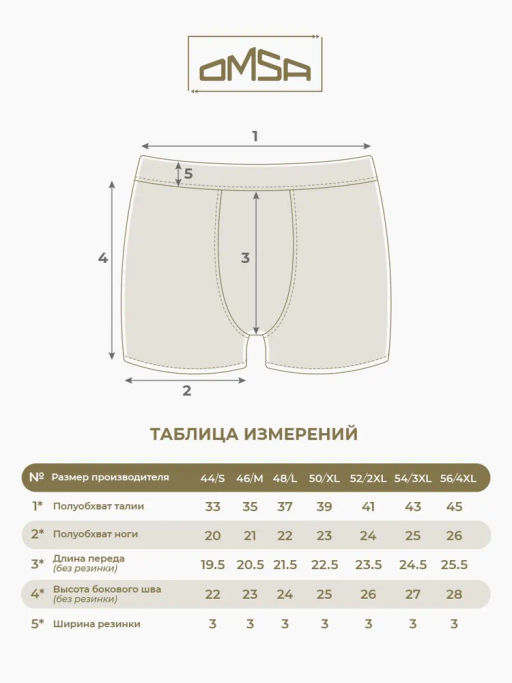 OMSA

1
5
4
3
2

ТАБЛИЦА ИЗМЕРЕНИЙ

| № | Размер производителя | 44/S | 46/M | 48/L | 50/XL | 52/2XL | 54/3XL | 56/4XL |
|---|---|---|---|---|---|---|---|---|
| 1* | Полуобхват талии | 33 | 35 | 37 | 39 | 41 | 43 | 45 |
| 2* | Полуобхват ноги | 20 | 21 | 22 | 23 | 24 | 25 | 26 |
| 3* | Длина переда (без резинки) | 19.5 | 20.5 | 21.5 | 22.5 | 23.5 | 24.5 | 25.5 |
| 4* | Высота бокового шва (без резинки) | 22 | 23 | 24 | 25 | 26 | 27 | 28 |
| 5* | Ширина резинки | 3 | 3 | 3 | 3 | 3 | 3 | 3 |